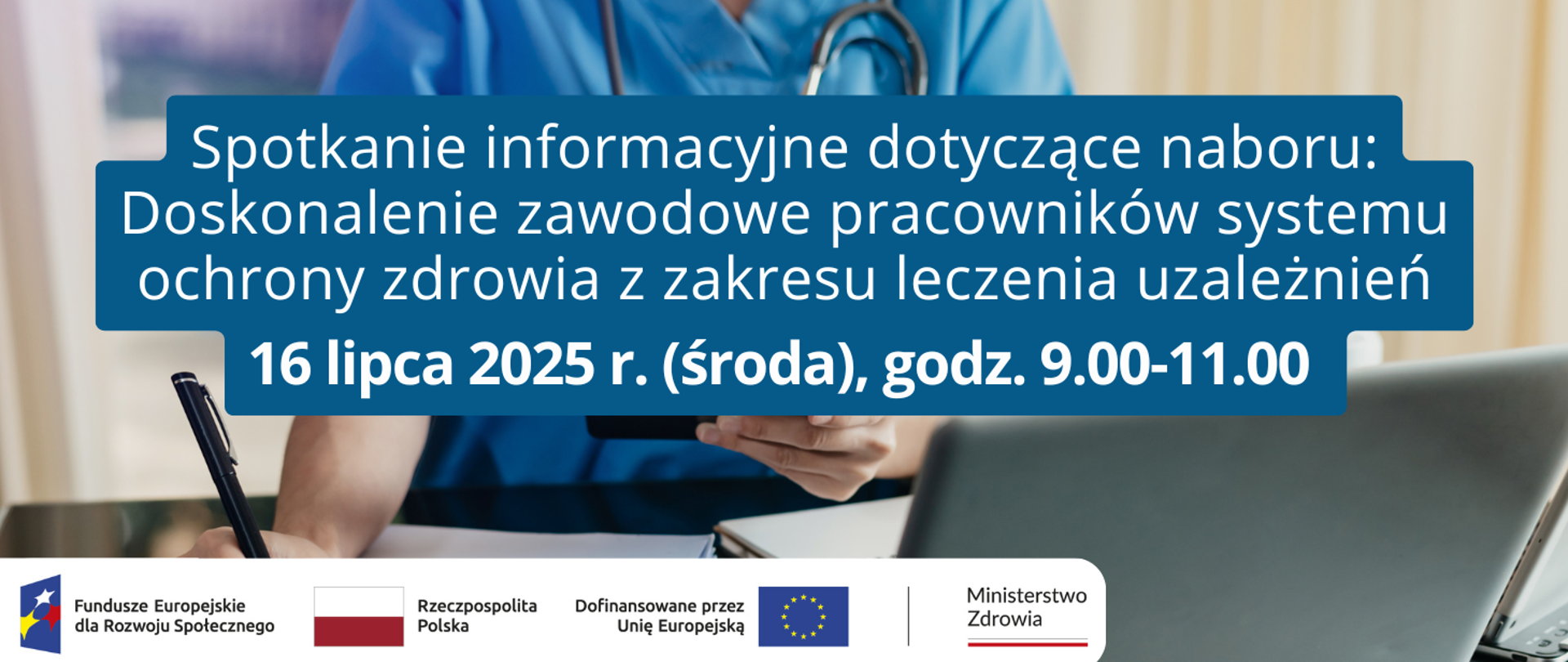 Spotkanie informacyjne dotyczące naboru: Doskonalenie zawodowe pracowników systemu ochrony zdrowia z zakresu leczenia uzależnień

16 lipca 2025 r. (środa), godz. 9.00-11.00

Fundusze Europejskie dla Rozwoju Społecznego

Rzeczpospolita Polska

Dofinansowane przez Unię Europejską

Ministerstwo Zdrowia